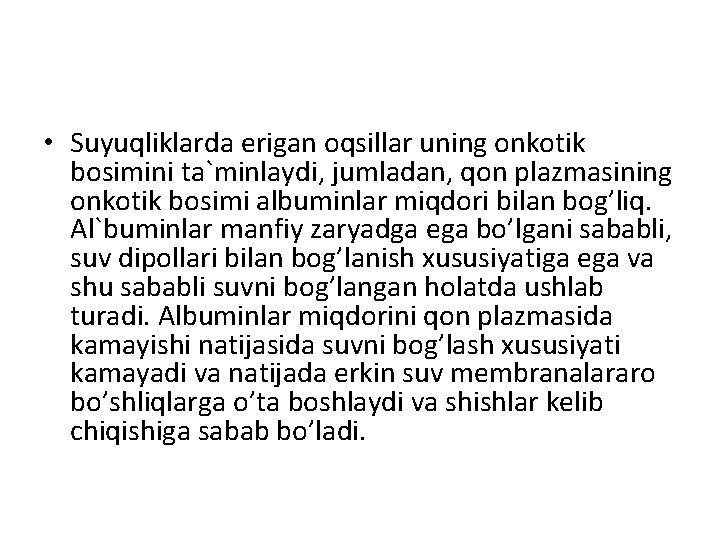 • Suyuqliklarda erigan oqsillar uning onkotik bosimini ta`minlaydi, jumladan, qon plazmasining onkotik bosimi albuminlar miqdori bilan bog'liq. Al`buminlar manfiy zaryadga ega bo'lgani sababli, suv dipollari bilan bog'lanish xususiyatiga ega va shu sababli suvni bog'langan holatda ushlab turadi. Albuminlar miqdorini qon plazmasida kamayishi natijasida suvni bog'lash xususiyati kamayadi va natijada erkin suv membranalararo bo'shliqlarga o'ta boshlaydi va shishlar kelib chiqishiga sabab bo'ladi.